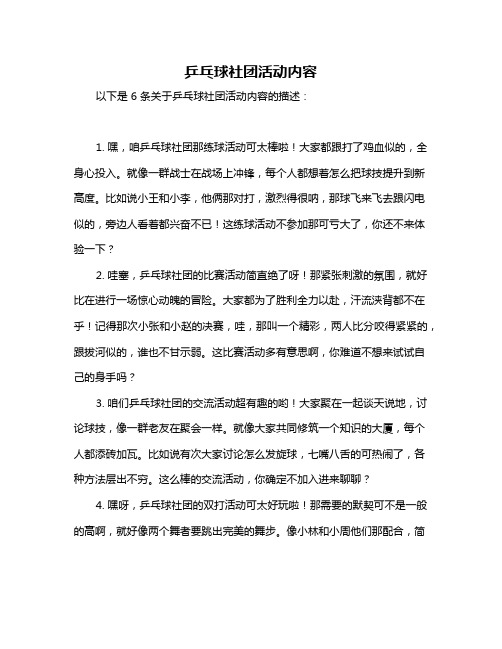 乒乓球社团活动内容

以下是 6 条关于乒乓球社团活动内容的描述：

1. 嘿，咱乒乓球社团那练球活动可太棒啦！大家都跟打了鸡血似的，全身心投入。就像一群战士在战场上冲锋，每个人都想着怎么把球技提升到新高度。比如说小王和小李，他俩那对打，激烈得很呐，那球飞来飞去跟闪电似的，旁边人看着都兴奋不已！这练球活动不参加那可亏大了，你还不来体验一下？

2. 哇塞，乒乓球社团的比赛活动简直绝了呀！那紧张刺激的氛围，就好比在进行一场惊心动魄的冒险。大家都为了胜利全力以赴，汗流浃背都不在乎！记得那次小张和小赵的决赛，哇，那叫一个精彩，两人比分咬得紧紧的，跟拔河似的，谁也不甘示弱。这比赛活动多有意思啊，你难道不想来试试自己的身手吗？

3. 咱们乒乓球社团的交流活动超有趣的哟！大家聚在一起谈天说地，讨论球技，像一群老友在聚会一样。就像大家共同修筑一个知识的大厦，每个人都添砖加瓦。比如说有次大家讨论怎么发旋球，七嘴八舌的可热闹了，各种方法层出不穷。这么棒的交流活动，你确定不加入进来聊聊？

4. 嘿呀，乒乓球社团的双打活动可太好玩啦！那需要的默契可不是一般的高啊，就好像两个舞者要跳出完美的舞步。像小林和小周他们那配合，简